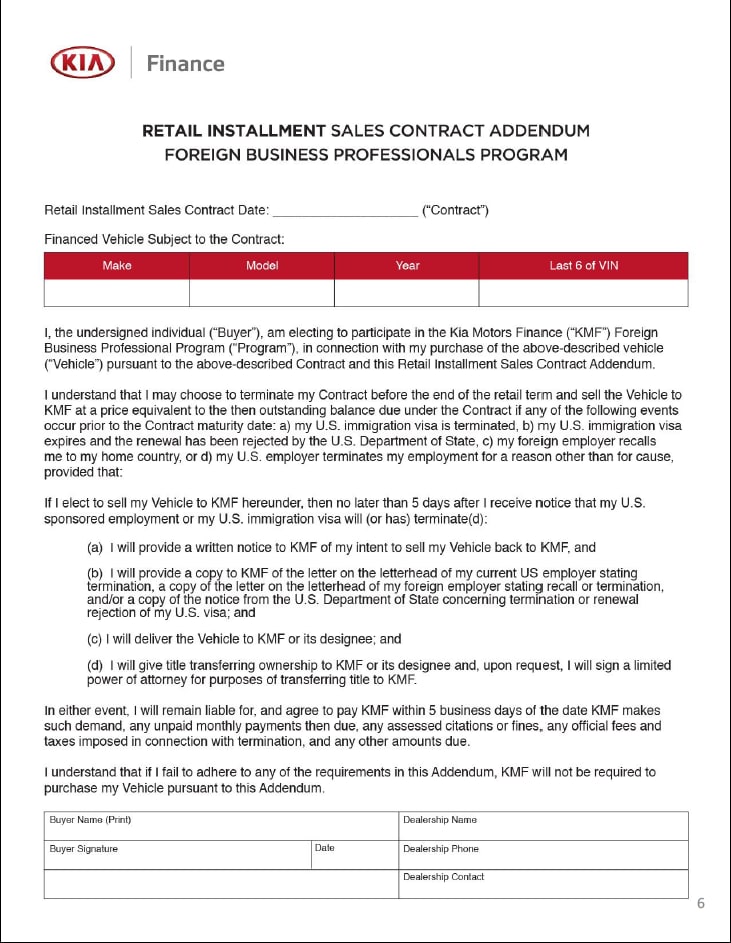 KIA | Finance

RETAIL INSTALLMENT SALES CONTRACT ADDENDUM
FOREIGN BUSINESS PROFESSIONALS PROGRAM

Retail Installment Sales Contract Date: ____________________ ("Contract")

Financed Vehicle Subject to the Contract:

| Make | Model | Year | Last 6 of VIN |
|---|---|---|---|
| | | | |

I, the undersigned individual ("Buyer"), am electing to participate in the Kia Motors Finance ("KMF") Foreign Business Professional Program ("Program"), in connection with my purchase of the above-described vehicle ("Vehicle") pursuant to the above-described Contract and this Retail Installment Sales Contract Addendum.

I understand that I may choose to terminate my Contract before the end of the retail term and sell the Vehicle to KMF at a price equivalent to the then outstanding balance due under the Contract if any of the following events occur prior to the Contract maturity date: a) my U.S. immigration visa is terminated, b) my U.S. immigration visa expires and the renewal has been rejected by the U.S. Department of State, c) my foreign employer recalls me to my home country, or d) my U.S. employer terminates my employment for a reason other than for cause, provided that:

If I elect to sell my Vehicle to KMF hereunder, then no later than 5 days after I receive notice that my U.S. sponsored employment or my U.S. immigration visa will (or has) terminate(d):

(a) I will provide a written notice to KMF of my intent to sell my Vehicle back to KMF, and

(b) I will provide a copy to KMF of the letter on the letterhead of my current US employer stating termination, a copy of the letter on the letterhead of my foreign employer stating recall or termination, and/or a copy of the notice from the U.S. Department of State concerning termination or renewal rejection of my U.S. visa; and

(c) I will deliver the Vehicle to KMF or its designee; and

(d) I will give title transferring ownership to KMF or its designee and, upon request, I will sign a limited power of attorney for purposes of transferring title to KMF.

In either event, I will remain liable for, and agree to pay KMF within 5 business days of the date KMF makes such demand, any unpaid monthly payments then due, any assessed citations or fines, any official fees and taxes imposed in connection with termination, and any other amounts due.

I understand that if I fail to adhere to any of the requirements in this Addendum, KMF will not be required to purchase my Vehicle pursuant to this Addendum.

| Buyer Name (Print) | | Dealership Name |
|---|---|---|
| Buyer Signature | Date | Dealership Phone |
| | | Dealership Contact |

6